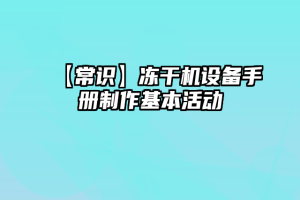 【常识】冻干机设备手册制作基本活动